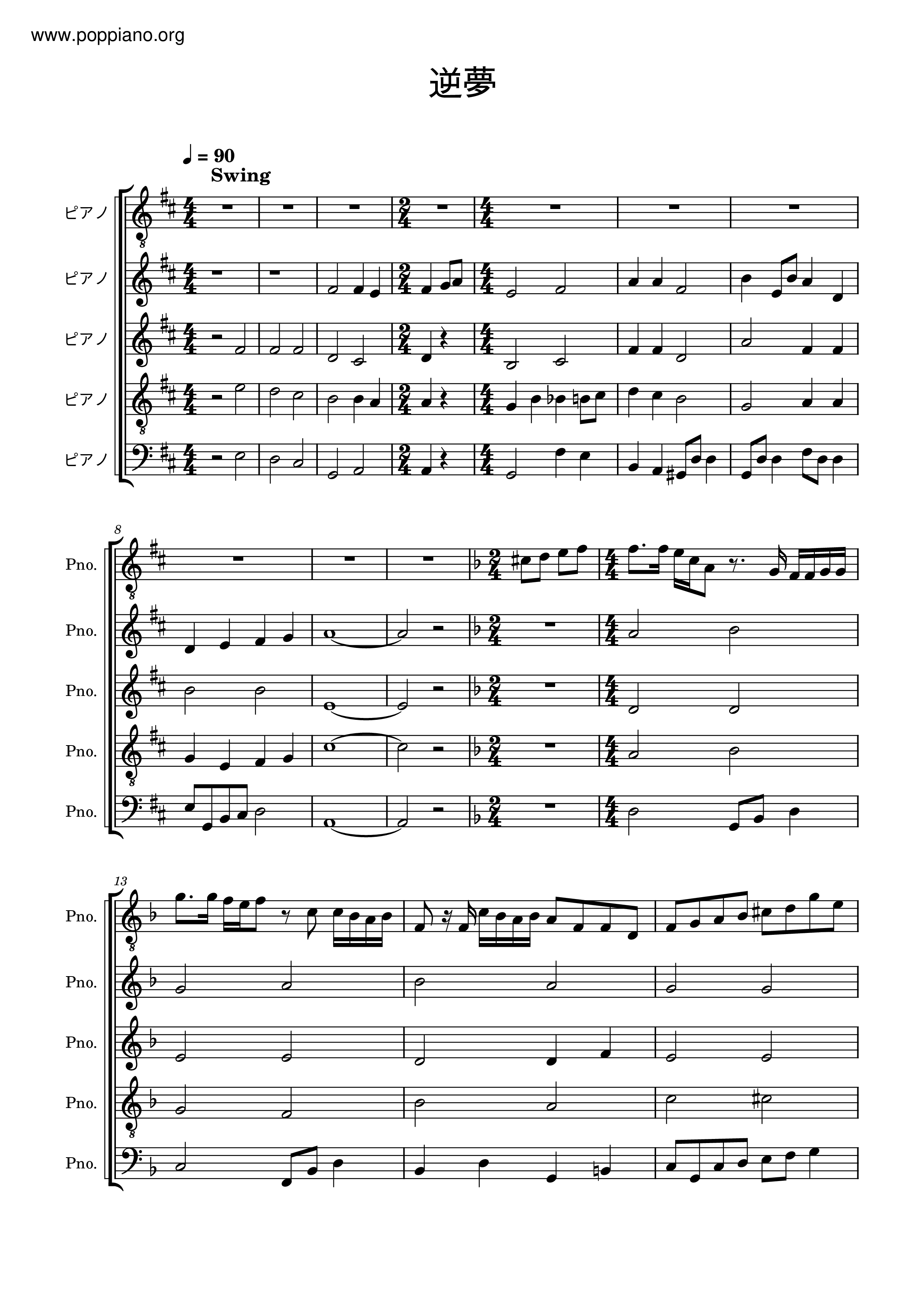 www.poppiano.org

逆夢

♩ = 90
Swing

ピアノ

ピアノ

ピアノ

ピアノ

ピアノ

8

Pno.

Pno.

Pno.

Pno.

Pno.

13

Pno.

Pno.

Pno.

Pno.

Pno.